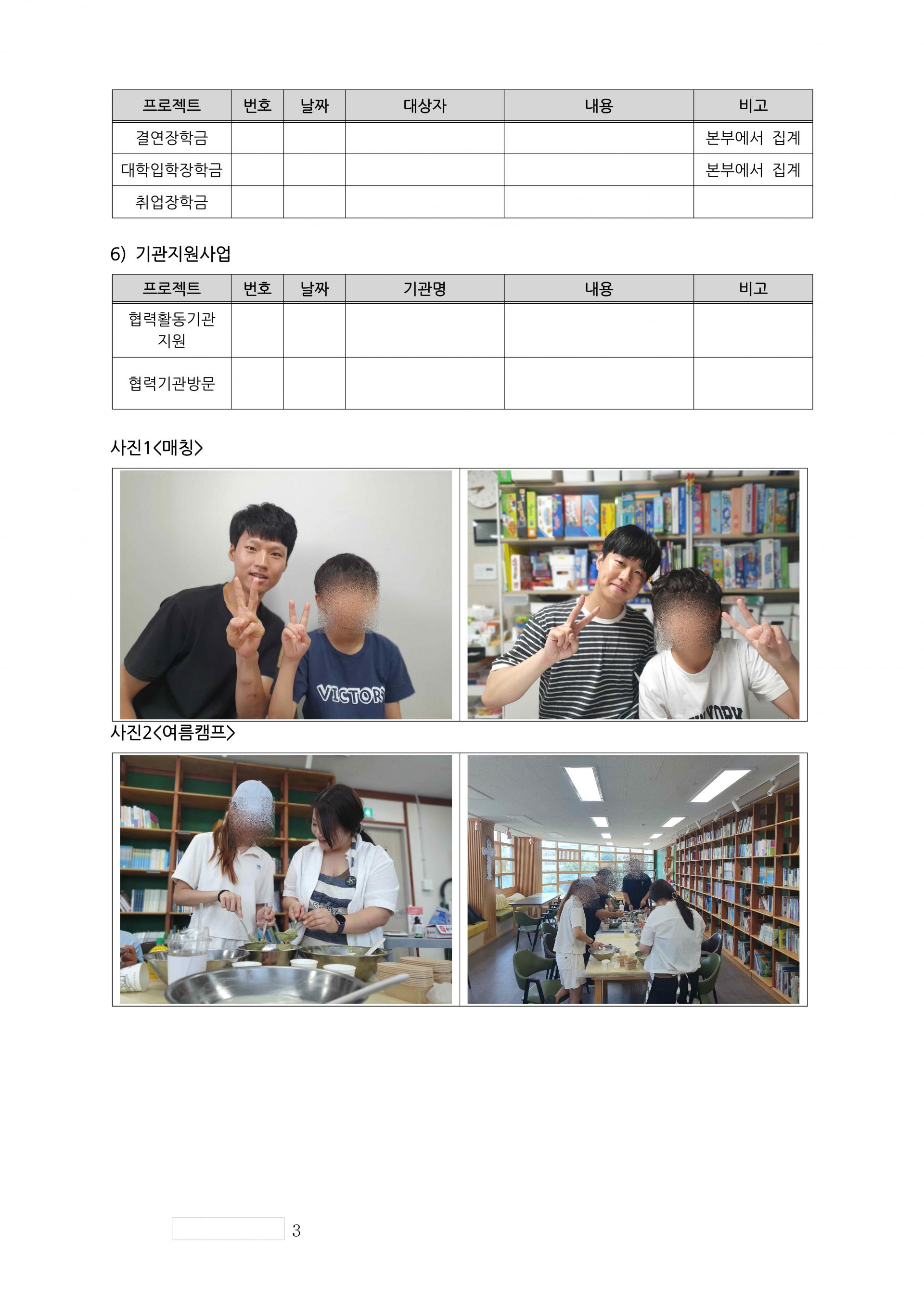 | 프로젝트 | 번호 | 날짜 | 대상자 | 내용 | 비고 |
|---|---|---|---|---|---|
| 결연장학금 | | | | | 본부에서 집계 |
| 대학입학장학금 | | | | | 본부에서 집계 |
| 취업장학금 | | | | | |

6) 기관지원사업

| 프로젝트 | 번호 | 날짜 | 기관명 | 내용 | 비고 |
|---|---|---|---|---|---|
| 협력활동기관 지원 | | | | | |
| 협력기관방문 | | | | | |

사진1<매칭>

사진2<여름캠프>

3